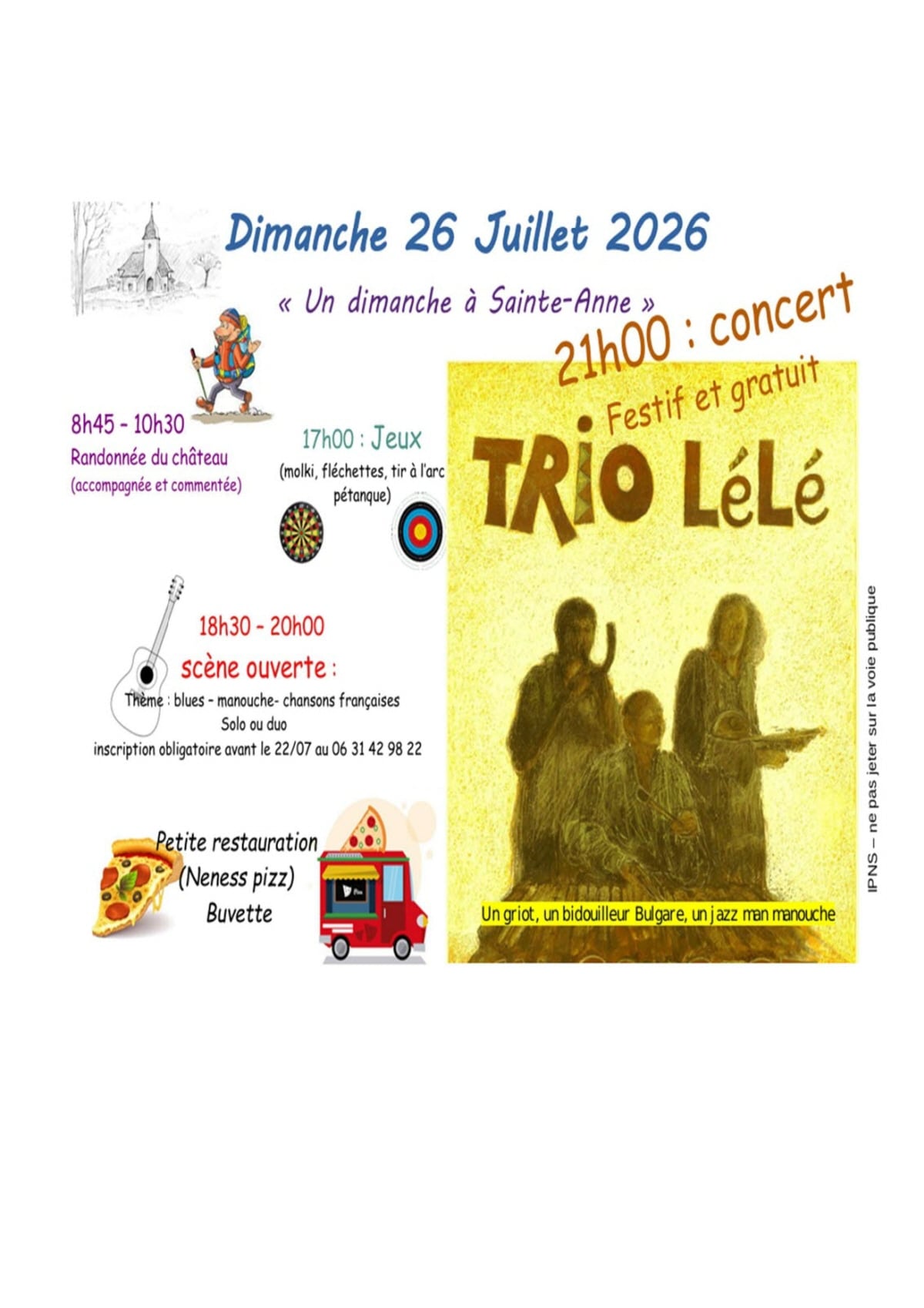 Dimanche 26 Juillet 2026

« Un dimanche à Sainte-Anne »

8h45 - 10h30
Randonnée du château
(accompagnée et commentée)

17h00 : Jeux
(molki, fléchettes, tir à l'arc
pétanque)

18h30 - 20h00
scène ouverte :
Thème : blues - manouche- chansons françaises
Solo ou duo
inscription obligatoire avant le 22/07 au 06 31 42 98 22

Petite restauration
(Neness pizz)
Buvette

21h00 : concert
Festif et gratuit

TRIO LéLé

Un griot, un bidouilleur Bulgare, un jazz man manouche

IPNS – ne pas jeter sur la voie publique